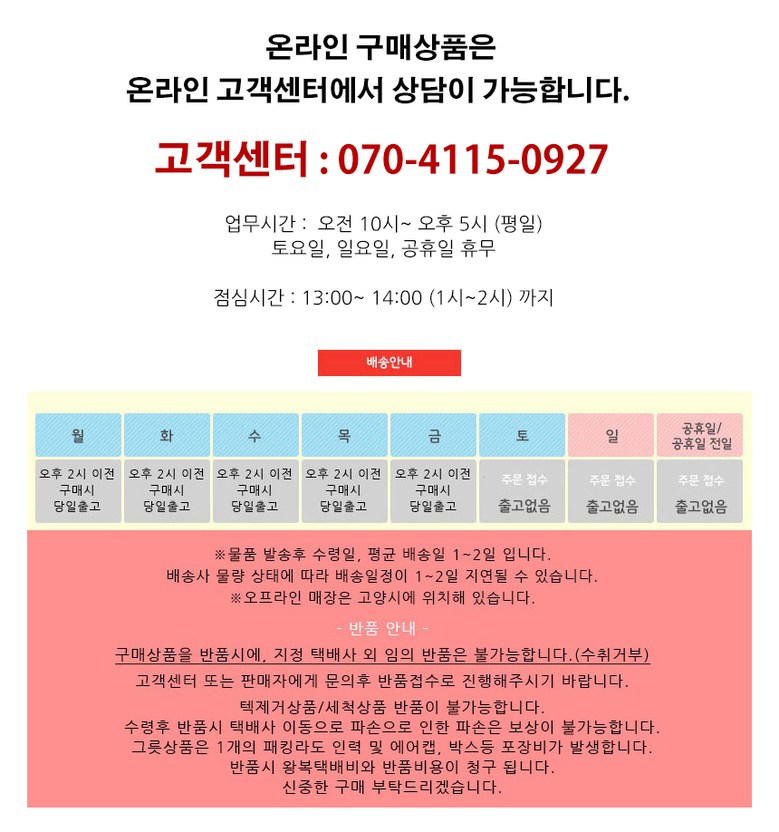 온라인 구매상품은
온라인 고객센터에서 상담이 가능합니다.

고객센터 : 070-4115-0927

업무시간 : 오전 10시~ 오후 5시 (평일)
토요일, 일요일, 공휴일 휴무

점심시간 : 13:00~ 14:00 (1시~2시) 까지

배송안내

| 월 | 화 | 수 | 목 | 금 | 토 | 일 | 공휴일/ 공휴일 전일 |
|---|---|---|---|---|---|---|---|
| 오후 2시 이전 구매시 당일출고 | 오후 2시 이전 구매시 당일출고 | 오후 2시 이전 구매시 당일출고 | 오후 2시 이전 구매시 당일출고 | 오후 2시 이전 구매시 당일출고 | 주문 접수 출고없음 | 주문 접수 출고없음 | 주문 접수 출고없음 |

※물품 발송후 수령일, 평균 배송일 1~2일 입니다.
배송사 물량 상태에 따라 배송일정이 1~2일 지연될 수 있습니다.
※오프라인 매장은 고양시에 위치해 있습니다.

- 반품 안내 -

구매상품을 반품시에, 지정 택배사 외 임의 반품은 불가능합니다.(수취거부)
고객센터 또는 판매자에게 문의후 반품접수로 진행해주시기 바랍니다.

텍제거상품/세척상품 반품이 불가능합니다.
수령후 반품시 택배사 이동으로 파손으로 인한 파손은 보상이 불가능합니다.
그릇상품은 1개의 패킹라도 인력 및 에어캡, 박스등 포장비가 발생합니다.
반품시 왕복택배비와 반품비용이 청구 됩니다.
신중한 구매 부탁드리겠습니다.